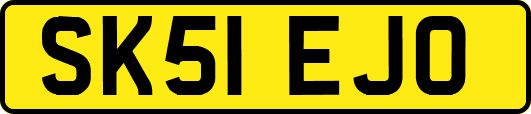 SK51 EJO